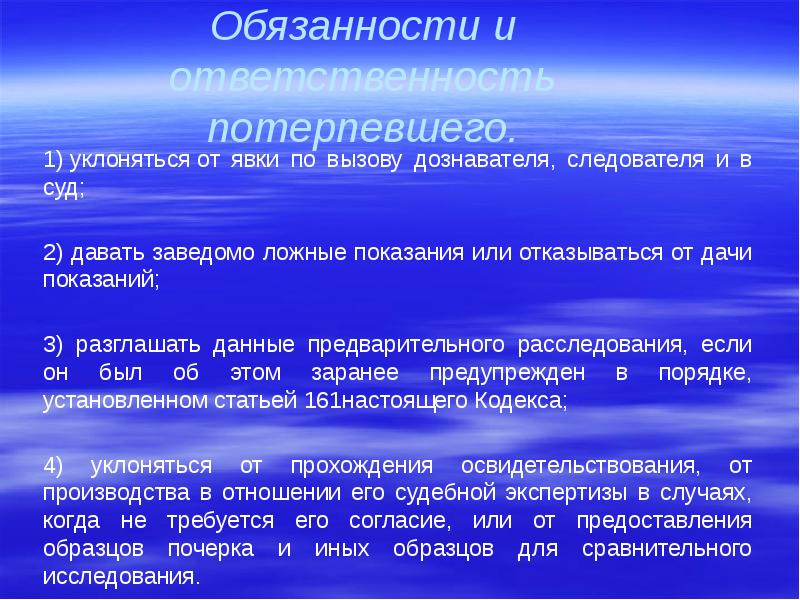 Обязанности и ответственность потерпевшего.

1) уклоняться от явки по вызову дознавателя, следователя и в суд;

2) давать заведомо ложные показания или отказываться от дачи показаний;

3) разглашать данные предварительного расследования, если он был об этом заранее предупрежден в порядке, установленном статьей 161настоящего Кодекса;

4) уклоняться от прохождения освидетельствования, от производства в отношении его судебной экспертизы в случаях, когда не требуется его согласие, или от предоставления образцов почерка и иных образцов для сравнительного исследования.